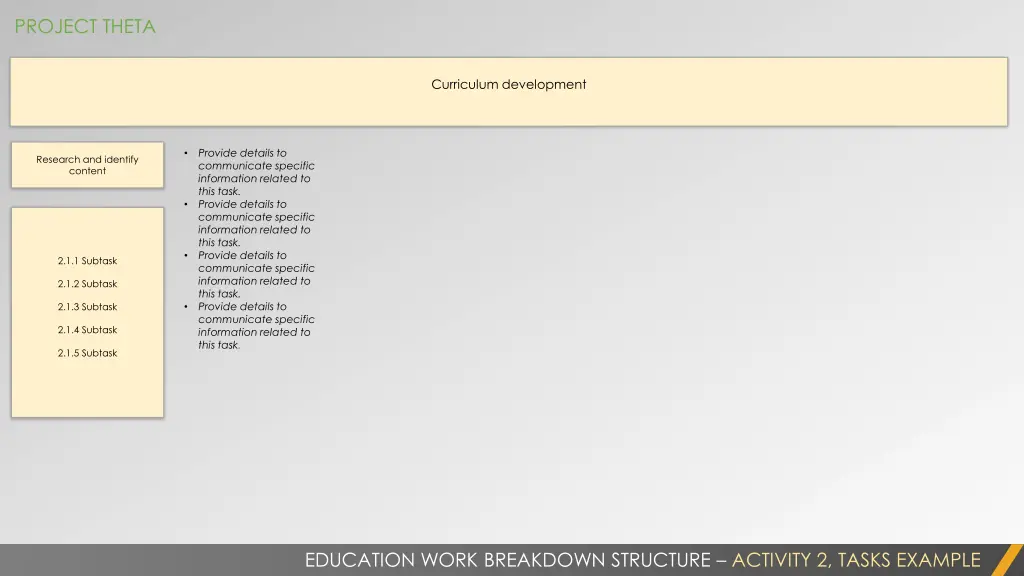 PROJECT THETA

Curriculum development

Research and identify content

2.1.1 Subtask

2.1.2 Subtask

2.1.3 Subtask

2.1.4 Subtask

2.1.5 Subtask

• Provide details to communicate specific information related to this task.
• Provide details to communicate specific information related to this task.
• Provide details to communicate specific information related to this task.
• Provide details to communicate specific information related to this task.

EDUCATION WORK BREAKDOWN STRUCTURE – ACTIVITY 2, TASKS EXAMPLE